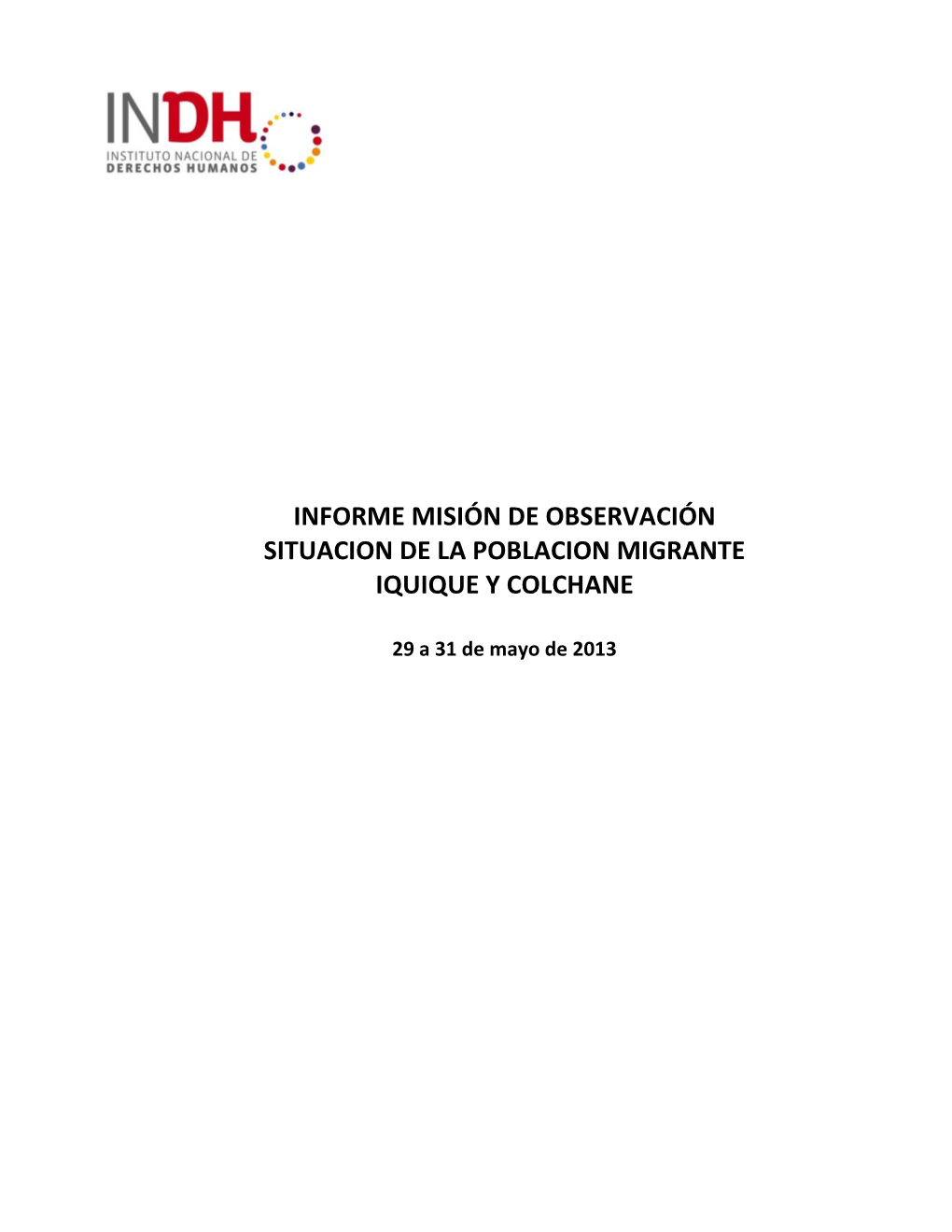 INDH
INSTITUTO NACIONAL DE
DERECHOS HUMANOS

INFORME MISIÓN DE OBSERVACIÓN
SITUACION DE LA POBLACION MIGRANTE
IQUIQUE Y COLCHANE

29 a 31 de mayo de 2013